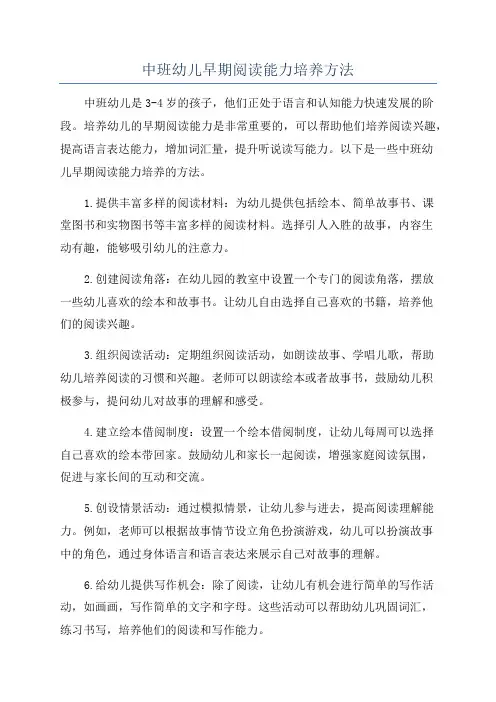 中班幼儿早期阅读能力培养方法

中班幼儿是3-4岁的孩子，他们正处于语言和认知能力快速发展的阶段。培养幼儿的早期阅读能力是非常重要的，可以帮助他们培养阅读兴趣，提高语言表达能力，增加词汇量，提升听说读写能力。以下是一些中班幼儿早期阅读能力培养的方法。

1.提供丰富多样的阅读材料：为幼儿提供包括绘本、简单故事书、课堂图书和实物图书等丰富多样的阅读材料。选择引人入胜的故事，内容生动有趣，能够吸引幼儿的注意力。

2.创建阅读角落：在幼儿园的教室中设置一个专门的阅读角落，摆放一些幼儿喜欢的绘本和故事书。让幼儿自由选择自己喜欢的书籍，培养他们的阅读兴趣。

3.组织阅读活动：定期组织阅读活动，如朗读故事、学唱儿歌，帮助幼儿培养阅读的习惯和兴趣。老师可以朗读绘本或者故事书，鼓励幼儿积极参与，提问幼儿对故事的理解和感受。

4.建立绘本借阅制度：设置一个绘本借阅制度，让幼儿每周可以选择自己喜欢的绘本带回家。鼓励幼儿和家长一起阅读，增强家庭阅读氛围，促进与家长间的互动和交流。

5.创设情景活动：通过模拟情景，让幼儿参与进去，提高阅读理解能力。例如，老师可以根据故事情节设立角色扮演游戏，幼儿可以扮演故事中的角色，通过身体语言和语言表达来展示自己对故事的理解。

6.给幼儿提供写作机会：除了阅读，让幼儿有机会进行简单的写作活动，如画画，写作简单的文字和字母。这些活动可以帮助幼儿巩固词汇，练习书写，培养他们的阅读和写作能力。